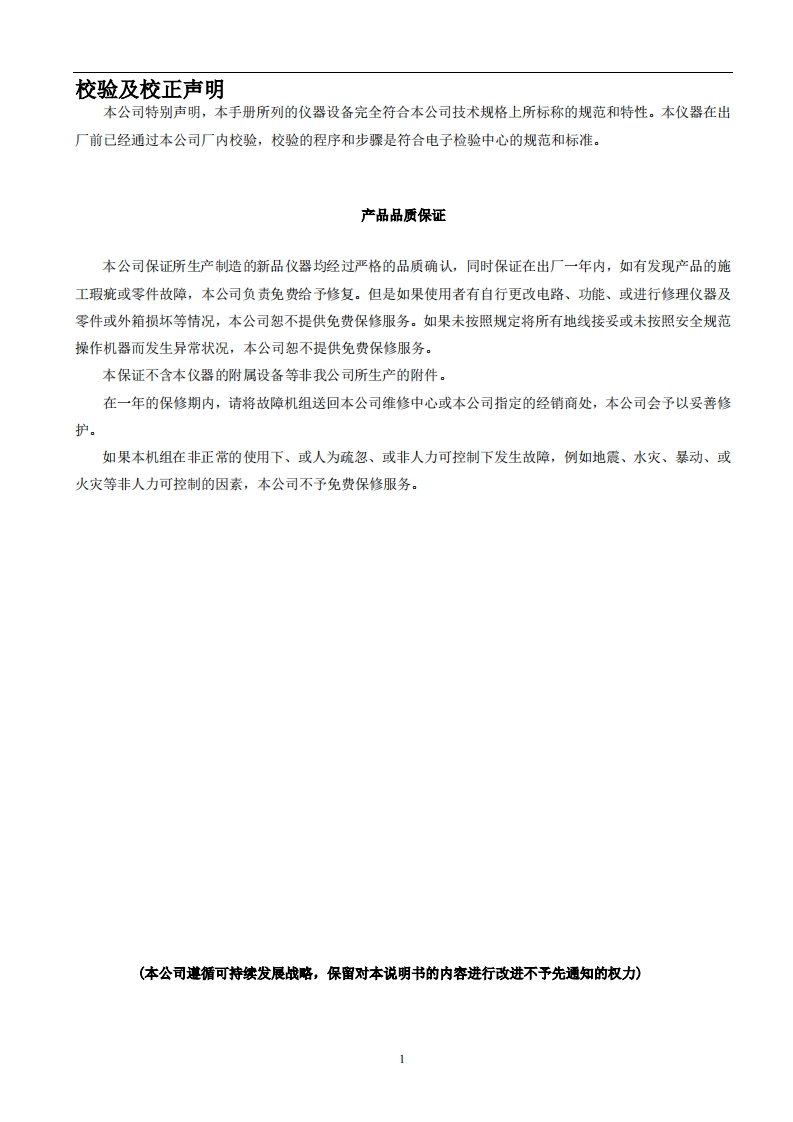 校验及校正声明

本公司特别声明，本手册所列的仪器设备完全符合本公司技术规格上所标称的规范和特性。本仪器在出厂前已经通过本公司厂内校验，校验的程序和步骤是符合电子检验中心的规范和标准。

产品品质保证

本公司保证所生产制造的新品仪器均经过严格的品质确认，同时保证在出厂一年内，如有发现产品的施工瑕疵或零件故障，本公司负责免费给予修复。但是如果使用者有自行更改电路、功能、或进行修理仪器及零件或外箱损坏等情况，本公司恕不提供免费保修服务。如果未按照规定将所有地线接妥或未按照安全规范操作机器而发生异常状况，本公司恕不提供免费保修服务。

本保证不含本仪器的附属设备等非我公司所生产的附件。

在一年的保修期内，请将故障机组送回本公司维修中心或本公司指定的经销商处，本公司会予以妥善修护。

如果本机组在非正常的使用下、或人为疏忽、或非人力可控制下发生故障，例如地震、水灾、暴动、或火灾等非人力可控制的因素，本公司不予免费保修服务。

（本公司遵循可持续发展战略，保留对本说明书的内容进行改进不予先通知的权力）

1